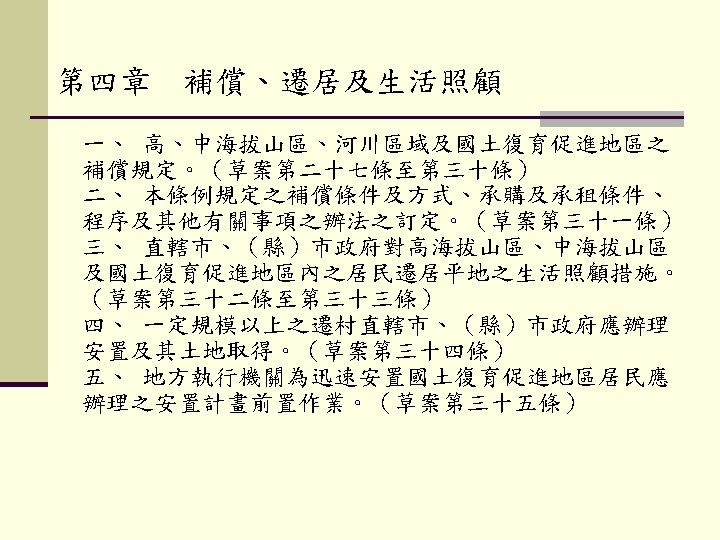 第四章　補償、遷居及生活照顧

一、　高、中海拔山區、河川區域及國土復育促進地區之補償規定。（草案第二十七條至第三十條）
二、　本條例規定之補償條件及方式、承購及承租條件、程序及其他有關事項之辦法之訂定。（草案第三十一條）
三、　直轄市、（縣）市政府對高海拔山區、中海拔山區及國土復育促進地區內之居民遷居平地之生活照顧措施。（草案第三十二條至第三十三條）
四、　一定規模以上之遷村直轄市、（縣）市政府應辦理安置及其土地取得。（草案第三十四條）
五、　地方執行機關為迅速安置國土復育促進地區居民應辦理之安置計畫前置作業。（草案第三十五條）